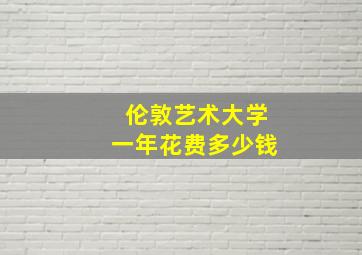 伦敦艺术大学
一年花费多少钱